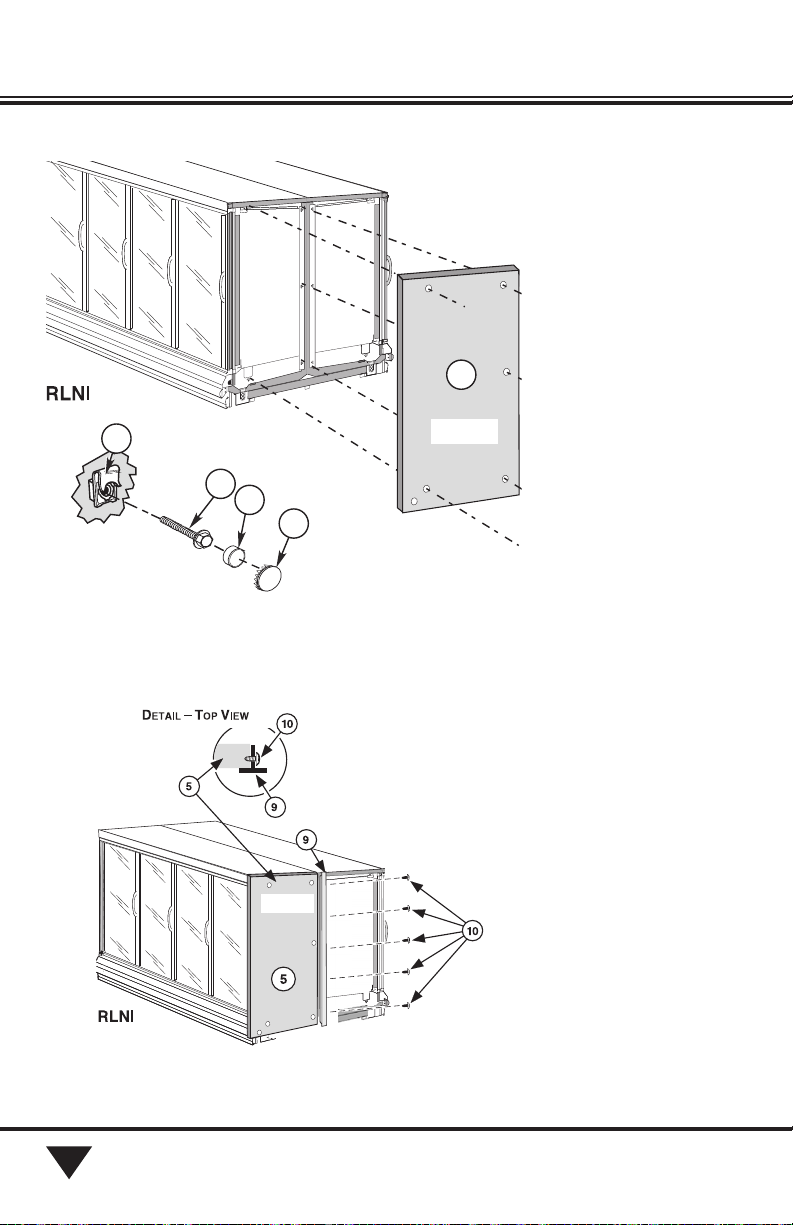 RLNI

DETAIL – TOP VIEW

10

5

9

9

10

5

RLNI